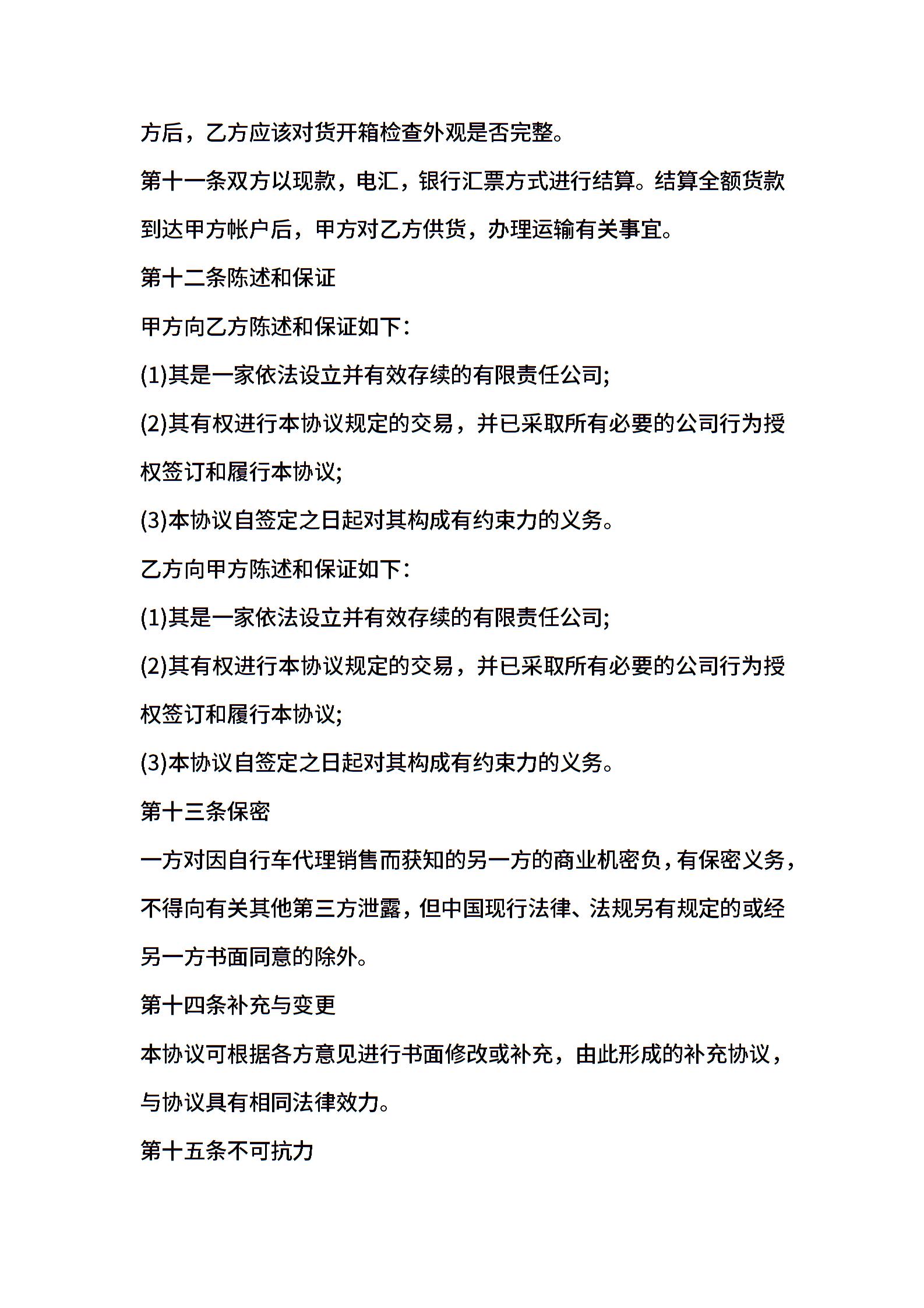 方后，乙方应该对货开箱检查外观是否完整。

第十一条双方以现款，电汇，银行汇票方式进行结算。结算全额货款到达甲方帐户后，甲方对乙方供货，办理运输有关事宜。

第十二条陈述和保证

甲方向乙方陈述和保证如下：

(1)其是一家依法设立并有效存续的有限责任公司;

(2)其有权进行本协议规定的交易，并已采取所有必要的公司行为授权签订和履行本协议;

(3)本协议自签定之日起对其构成有约束力的义务。

乙方向甲方陈述和保证如下：

(1)其是一家依法设立并有效存续的有限责任公司;

(2)其有权进行本协议规定的交易，并已采取所有必要的公司行为授权签订和履行本协议;

(3)本协议自签定之日起对其构成有约束力的义务。

第十三条保密

一方对因自行车代理销售而获知的另一方的商业机密负，有保密义务，不得向有关其他第三方泄露，但中国现行法律、法规另有规定的或经另一方书面同意的除外。

第十四条补充与变更

本协议可根据各方意见进行书面修改或补充，由此形成的补充协议，与协议具有相同法律效力。

第十五条不可抗力